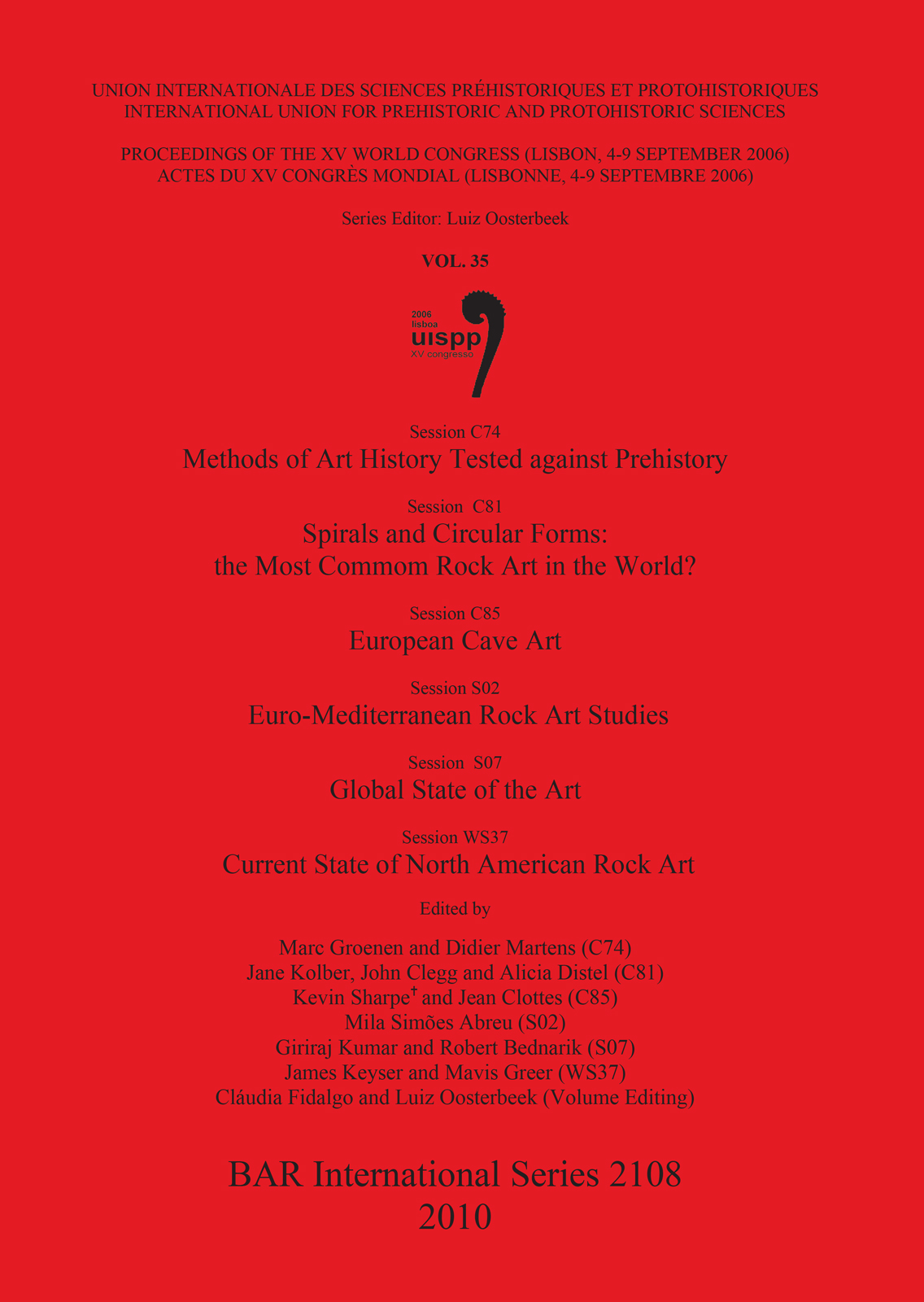 UNION INTERNATIONALE DES SCIENCES PRÉHISTORIQUES ET PROTOHISTORIQUES
INTERNATIONAL UNION FOR PREHISTORIC AND PROTOHISTORIC SCIENCES

PROCEEDINGS OF THE XV WORLD CONGRESS (LISBON, 4-9 SEPTEMBER 2006)
ACTES DU XV CONGRÈS MONDIAL (LISBONNE, 4-9 SEPTEMBRE 2006)

Series Editor: Luiz Oosterbeek

VOL. 35

2006
lisboa
uispp
XV congresso

Session C74
Methods of Art History Tested against Prehistory

Session C81
Spirals and Circular Forms:
the Most Commom Rock Art in the World?

Session C85
European Cave Art

Session S02
Euro-Mediterranean Rock Art Studies

Session S07
Global State of the Art

Session WS37
Current State of North American Rock Art

Edited by

Marc Groenen and Didier Martens (C74)
Jane Kolber, John Clegg and Alicia Distel (C81)
Kevin Sharpe† and Jean Clottes (C85)
Mila Simões Abreu (S02)
Giriraj Kumar and Robert Bednarik (S07)
James Keyser and Mavis Greer (WS37)
Cláudia Fidalgo and Luiz Oosterbeek (Volume Editing)

BAR International Series 2108
2010